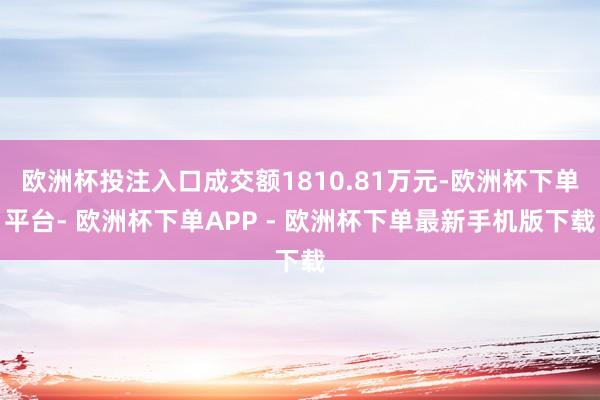 欧洲杯投注入口成交额1810.81万元-欧洲杯下单平台- 欧洲杯下单APP - 欧洲杯下单最新手机版下载下载